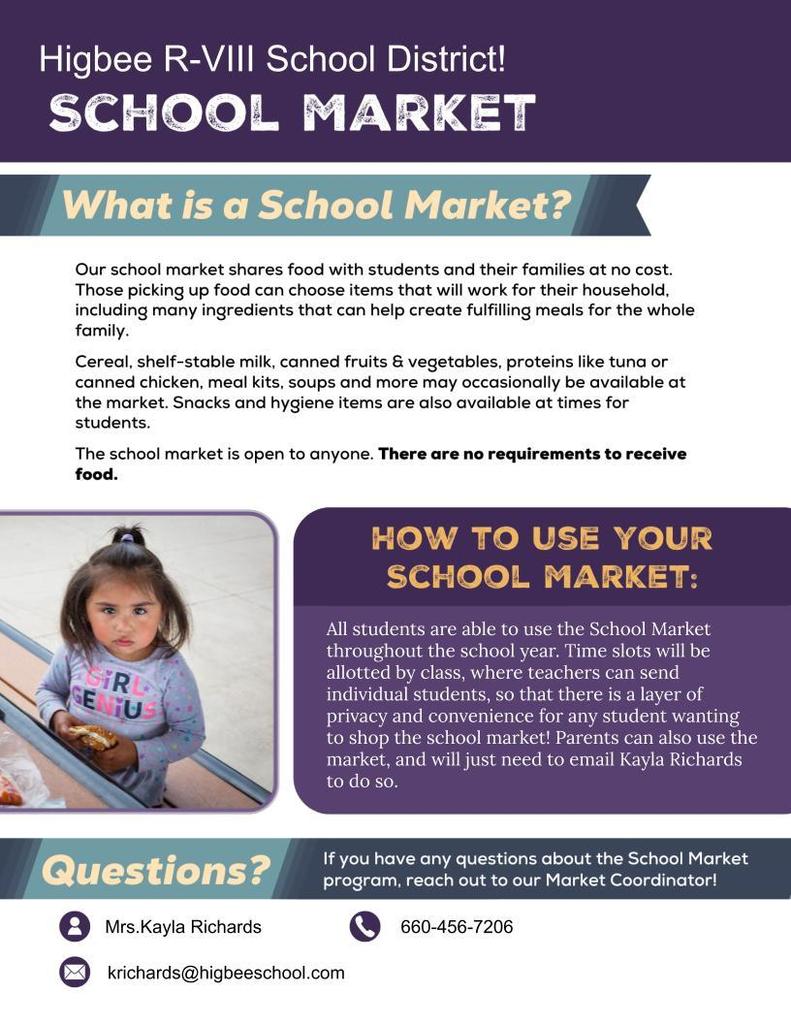 Higbee R-VIII School District!

SCHOOL MARKET

What is a School Market?

Our school market shares food with students and their families at no cost. Those picking up food can choose items that will work for their household, including many ingredients that can help create fulfilling meals for the whole family.

Cereal, shelf-stable milk, canned fruits & vegetables, proteins like tuna or canned chicken, meal kits, soups and more may occasionally be available at the market. Snacks and hygiene items are also available at times for students.

The school market is open to anyone. There are no requirements to receive food.

GIRL GENIUS

HOW TO USE YOUR SCHOOL MARKET:

All students are able to use the School Market throughout the school year. Time slots will be allotted by class, where teachers can send individual students, so that there is a layer of privacy and convenience for any student wanting to shop the school market! Parents can also use the market, and will just need to email Kayla Richards to do so.

Questions?

If you have any questions about the School Market program, reach out to our Market Coordinator!

Mrs.Kayla Richards

660-456-7206

krichards@higbeeschool.com